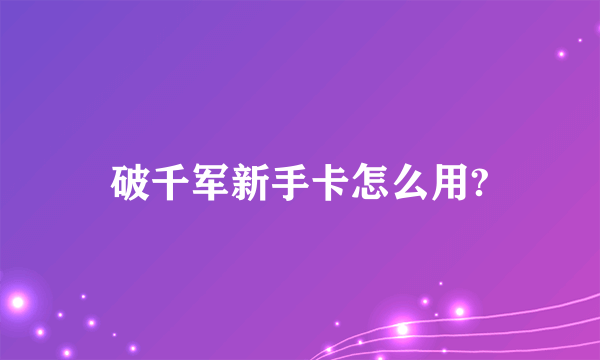 破千军新手卡怎么用?